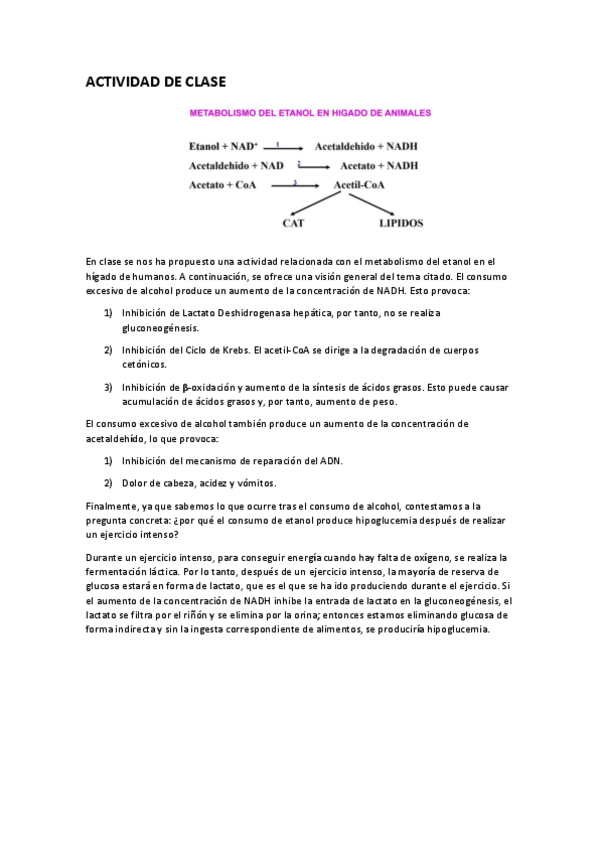 ACTIVIDAD DE CLASE

METABOLISMO DEL ETANOL EN HIGADO DE ANIMALES

Etanol + NAD$^+$ $\xrightarrow{1}$ Acetaldehido + NADH
Acetaldehido + NAD $\xrightarrow{2}$ Acetato + NADH
Acetato + CoA $\xrightarrow{3}$ Acetil-CoA

CAT LIPIDOS

En clase se nos ha propuesto una actividad relacionada con el metabolismo del etanol en el hígado de humanos. A continuación, se ofrece una visión general del tema citado. El consumo excesivo de alcohol produce un aumento de la concentración de NADH. Esto provoca:

1) Inhibición de Lactato Deshidrogenasa hepática, por tanto, no se realiza gluconeogénesis.

2) Inhibición del Ciclo de Krebs. El acetil-CoA se dirige a la degradación de cuerpos cetónicos.

3) Inhibición de β-oxidación y aumento de la síntesis de ácidos grasos. Esto puede causar acumulación de ácidos grasos y, por tanto, aumento de peso.

El consumo excesivo de alcohol también produce un aumento de la concentración de acetaldehído, lo que provoca:

1) Inhibición del mecanismo de reparación del ADN.

2) Dolor de cabeza, acidez y vómitos.

Finalmente, ya que sabemos lo que ocurre tras el consumo de alcohol, contestamos a la pregunta concreta: ¿por qué el consumo de etanol produce hipoglucemia después de realizar un ejercicio intenso?

Durante un ejercicio intenso, para conseguir energía cuando hay falta de oxígeno, se realiza la fermentación láctica. Por lo tanto, después de un ejercicio intenso, la mayoría de reserva de glucosa estará en forma de lactato, que es el que se ha ido produciendo durante el ejercicio. Si el aumento de la concentración de NADH inhibe la entrada de lactato en la gluconeogénesis, el lactato se filtra por el riñón y se elimina por la orina; entonces estamos eliminando glucosa de forma indirecta y sin la ingesta correspondiente de alimentos, se produciría hipoglucemia.